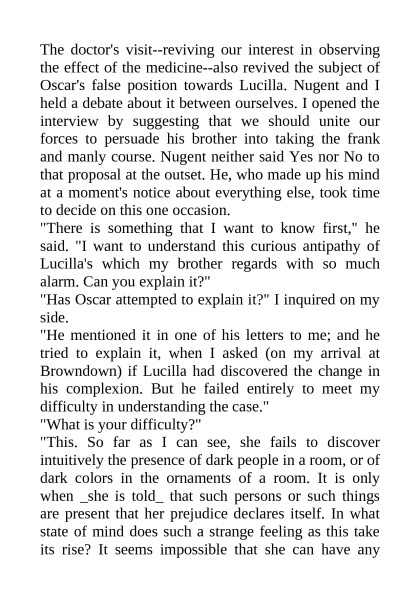 The doctor's visit--reviving our interest in observing the effect of the medicine--also revived the subject of Oscar's false position towards Lucilla. Nugent and I held a debate about it between ourselves. I opened the interview by suggesting that we should unite our forces to persuade his brother into taking the frank and manly course. Nugent neither said Yes nor No to that proposal at the outset. He, who made up his mind at a moment's notice about everything else, took time to decide on this one occasion.
"There is something that I want to know first," he said. "I want to understand this curious antipathy of Lucilla's which my brother regards with so much alarm. Can you explain it?"
"Has Oscar attempted to explain it?" I inquired on my side.
"He mentioned it in one of his letters to me; and he tried to explain it, when I asked (on my arrival at Browndown) if Lucilla had discovered the change in his complexion. But he failed entirely to meet my difficulty in understanding the case."
"What is your difficulty?"
"This. So far as I can see, she fails to discover intuitively the presence of dark people in a room, or of dark colors in the ornaments of a room. It is only when _she is told_ that such persons or such things are present that her prejudice declares itself. In what state of mind does such a strange feeling as this take its rise? It seems impossible that she can have any